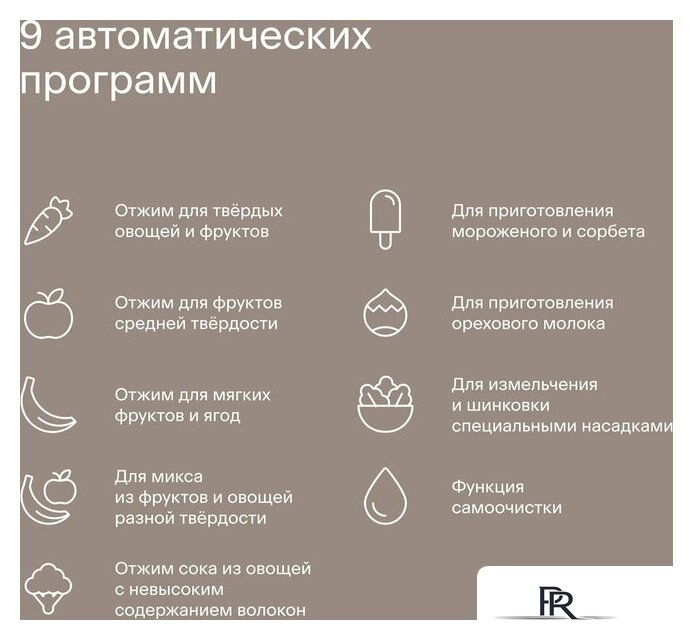 9 автоматических программ

Отжим для твёрдых овощей и фруктов

Отжим для фруктов средней твёрдости

Отжим для мягких фруктов и ягод

Для микса из фруктов и овощей разной твёрдости

Отжим сока из овощей с невысоким содержанием волокон

Для приготовления мороженого и сорбета

Для приготовления орехового молока

Для измельчения и шинковки специальными насадками

Функция самоочистки

PR